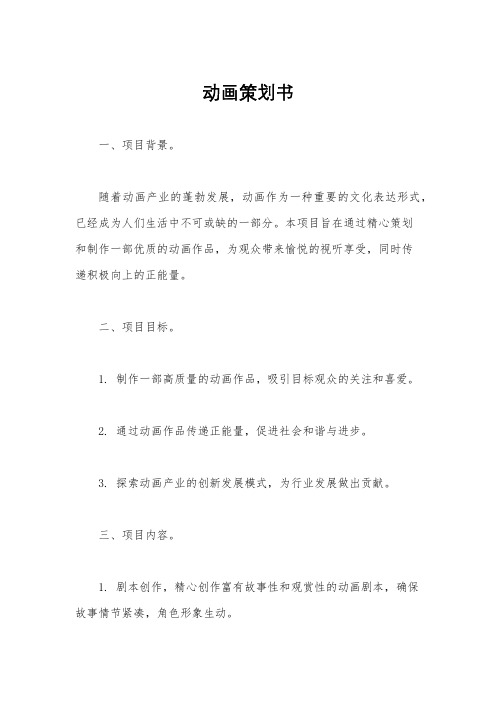 动画策划书

一、项目背景。

随着动画产业的蓬勃发展，动画作为一种重要的文化表达形式，已经成为人们生活中不可或缺的一部分。本项目旨在通过精心策划和制作一部优质的动画作品，为观众带来愉悦的视听享受，同时传递积极向上的正能量。

二、项目目标。

1. 制作一部高质量的动画作品，吸引目标观众的关注和喜爱。

2. 通过动画作品传递正能量，促进社会和谐与进步。

3. 探索动画产业的创新发展模式，为行业发展做出贡献。

三、项目内容。

1. 剧本创作，精心创作富有故事性和观赏性的动画剧本，确保故事情节紧凑，角色形象生动。